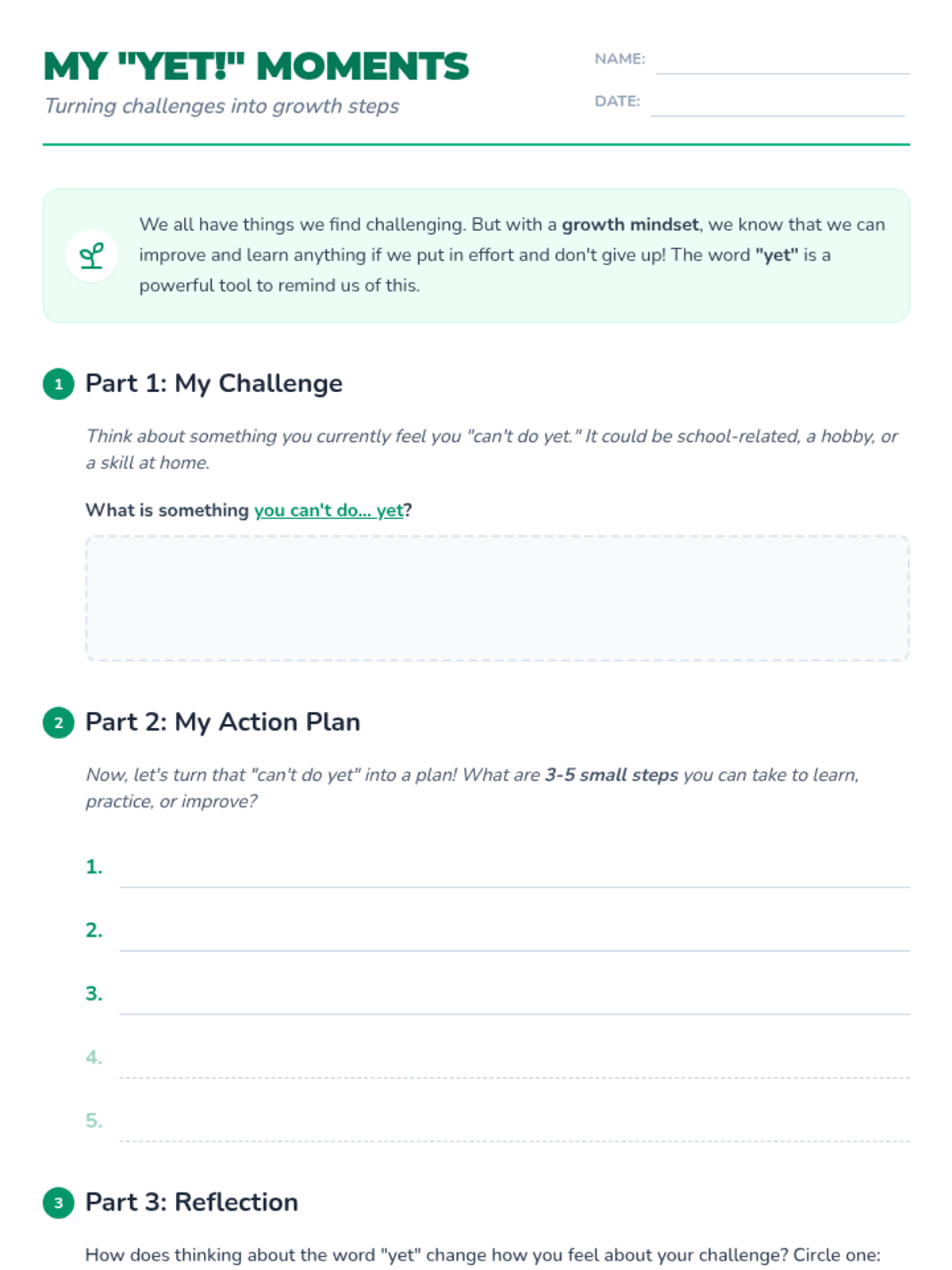 MY "YET!" MOMENTS

Turning challenges into growth steps

NAME:

DATE:

We all have things we find challenging. But with a growth mindset, we know that we can improve and learn anything if we put in effort and don't give up! The word "yet" is a powerful tool to remind us of this.

1 Part 1: My Challenge

Think about something you currently feel you "can't do yet." It could be school-related, a hobby, or a skill at home.

What is something you can't do... yet?

2 Part 2: My Action Plan

Now, let's turn that "can't do yet" into a plan! What are 3-5 small steps you can take to learn, practice, or improve?

1.

2.

3.

4.

5.

3 Part 3: Reflection

How does thinking about the word "yet" change how you feel about your challenge? Circle one: